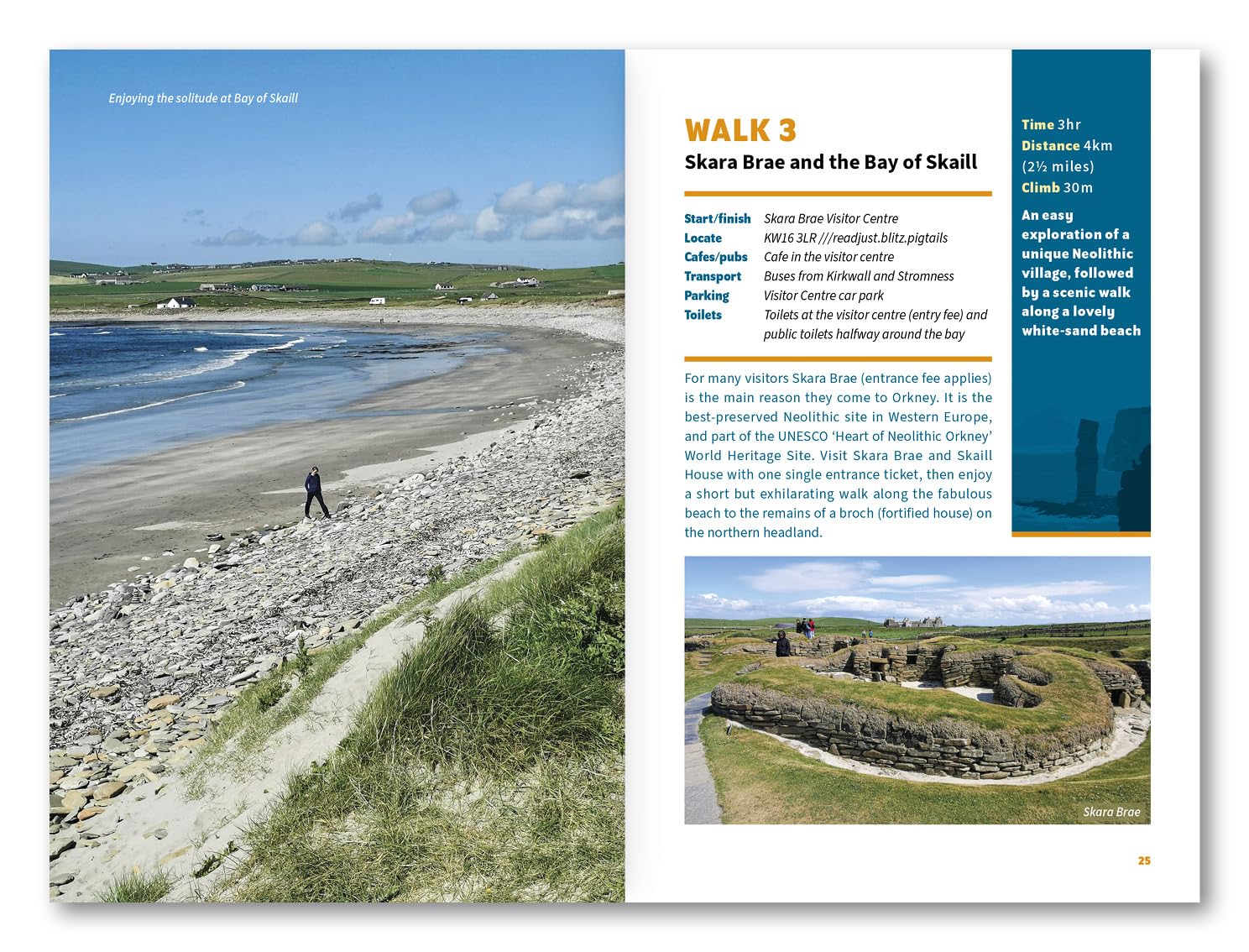 Enjoying the solitude at Bay of Skaill

WALK 3
Skara Brae and the Bay of Skaill

Start/finish Skara Brae Visitor Centre
Locate KW16 3LR ///readjust.blitz.pigtails
Cafes/pubs Cafe in the visitor centre
Transport Buses from Kirkwall and Stromness
Parking Visitor Centre car park
Toilets Toilets at the visitor centre (entry fee) and public toilets halfway around the bay

For many visitors Skara Brae (entrance fee applies) is the main reason they come to Orkney. It is the best-preserved Neolithic site in Western Europe, and part of the UNESCO 'Heart of Neolithic Orkney' World Heritage Site. Visit Skara Brae and Skaill House with one single entrance ticket, then enjoy a short but exhilarating walk along the fabulous beach to the remains of a broch (fortified house) on the northern headland.

Time 3hr
Distance 4km (2½ miles)
Climb 30m

An easy exploration of a unique Neolithic village, followed by a scenic walk along a lovely white-sand beach

Skara Brae

25